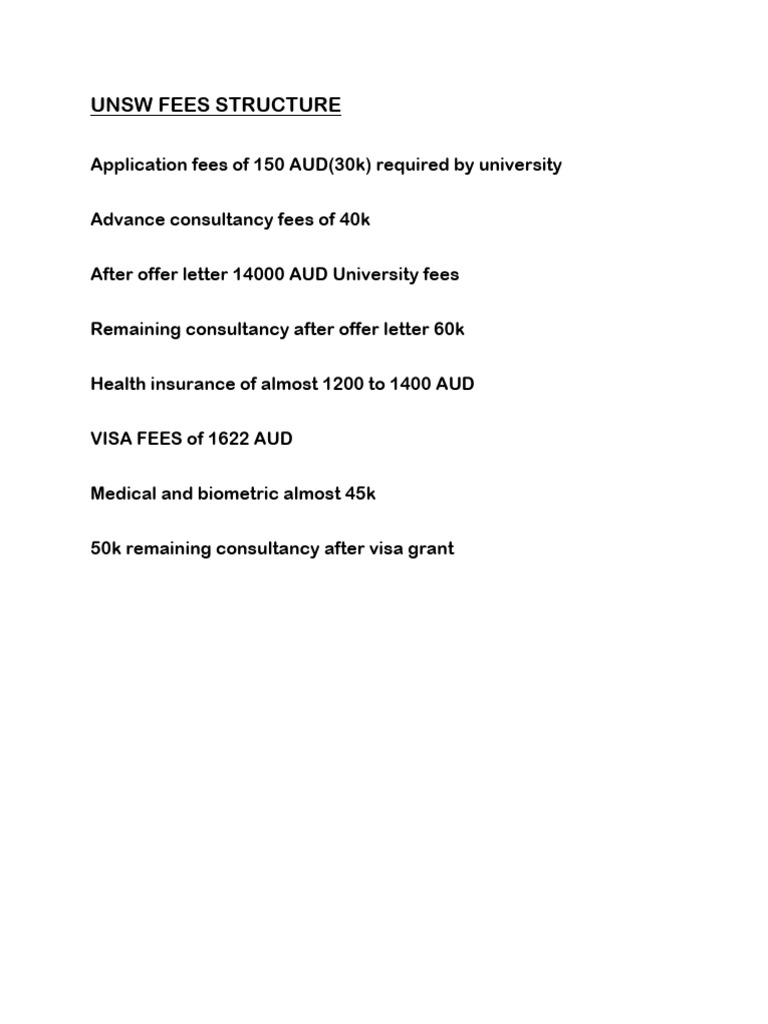 UNSW FEES STRUCTURE

Application fees of 150 AUD(30k) required by university

Advance consultancy fees of 40k

After offer letter 14000 AUD University fees

Remaining consultancy after offer letter 60k

Health insurance of almost 1200 to 1400 AUD

VISA FEES of 1622 AUD

Medical and biometric almost 45k

50k remaining consultancy after visa grant